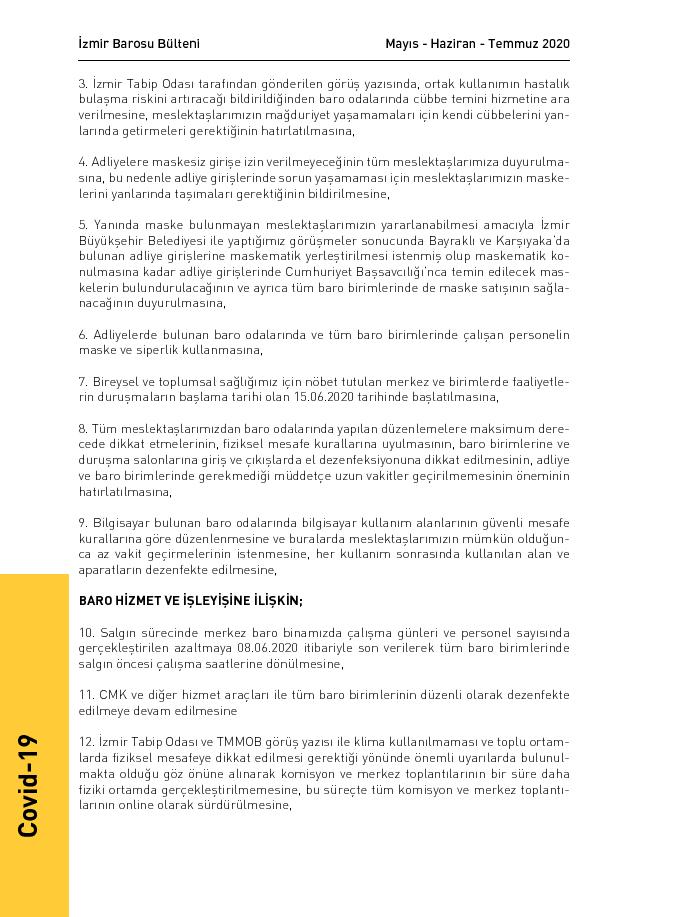 İzmir Barosu Bülteni

Mayıs - Haziran - Temmuz 2020

3. İzmir Tabip Odası tarafından gönderilen görüş yazısında, ortak kullanımın hastalık bulaşma riskini artıracağı bildirildiğinden baro odalarında cübbe temini hizmetine ara verilmesine, meslektaşlarımızın mağduriyet yaşamamaları için kendi cübbelerini yanlarında getirmeleri gerektiğinin hatırlatılmasına,

4. Adliyelere maskesiz girişe izin verilmeyeceğinin tüm meslektaşlarımıza duyurulmasına, bu nedenle adliye girişlerinde sorun yaşamaması için meslektaşlarımızın maskelerini yanlarında taşımaları gerektiğinin bildirilmesine,

5. Yanında maske bulunmayan meslektaşlarımızın yararlanabilmesi amacıyla İzmir Büyükşehir Belediyesi ile yaptığımız görüşmeler sonucunda Bayraklı ve Karşıyaka'da bulunan adliye girişlerine maskematik yerleştirilmesi istenmiş olup maskematik konulmasına kadar adliye girişlerinde Cumhuriyet Başsavcılığı'nca temin edilecek maskelerin bulundurulacağının ve ayrıca tüm baro birimlerinde de maske satışının sağlanacağının duyurulmasına,

6. Adliyelerde bulunan baro odalarında ve tüm baro birimlerinde çalışan personelin maske ve siperlik kullanmasına,

7. Bireysel ve toplumsal sağlığımız için nöbet tutulan merkez ve birimlerde faaliyetlerin duruşmaların başlama tarihi olan 15.06.2020 tarihinde başlatılmasına,

8. Tüm meslektaşlarımızdan baro odalarında yapılan düzenlemelere maksimum derecede dikkat etmelerinin, fiziksel mesafe kurallarına uyulmasının, baro birimlerine ve duruşma salonlarına giriş ve çıkışlarda el dezenfeksiyonuna dikkat edilmesinin, adliye ve baro birimlerinde gerekmediği müddetçe uzun vakitler geçirilmemesinin öneminin hatırlatılmasına,

9. Bilgisayar bulunan baro odalarında bilgisayar kullanım alanlarının güvenli mesafe kurallarına göre düzenlenmesine ve buralarda meslektaşlarımızın mümkün olduğunca az vakit geçirmelerinin istenmesine, her kullanım sonrasında kullanılan alan ve aparatların dezenfekte edilmesine,

BARO HİZMET VE İŞLEYİŞİNE İLİŞKİN;

10. Salgın sürecinde merkez baro binamızda çalışma günleri ve personel sayısında gerçekleştirilen azaltmaya 08.06.2020 itibariyle son verilerek tüm baro birimlerinde salgın öncesi çalışma saatlerine dönülmesine,

11. CMK ve diğer hizmet araçları ile tüm baro birimlerinin düzenli olarak dezenfekte edilmeye devam edilmesine

12. İzmir Tabip Odası ve TMMOB görüş yazısı ile klima kullanılmaması ve toplu ortamlarda fiziksel mesafeye dikkat edilmesi gerektiği yönünde önemli uyarılarda bulunulmakta olduğu göz önüne alınarak komisyon ve merkez toplantılarının bir süre daha fiziki ortamda gerçekleştirilmemesine, bu süreçte tüm komisyon ve merkez toplantılarının online olarak sürdürülmesine,

Covid-19